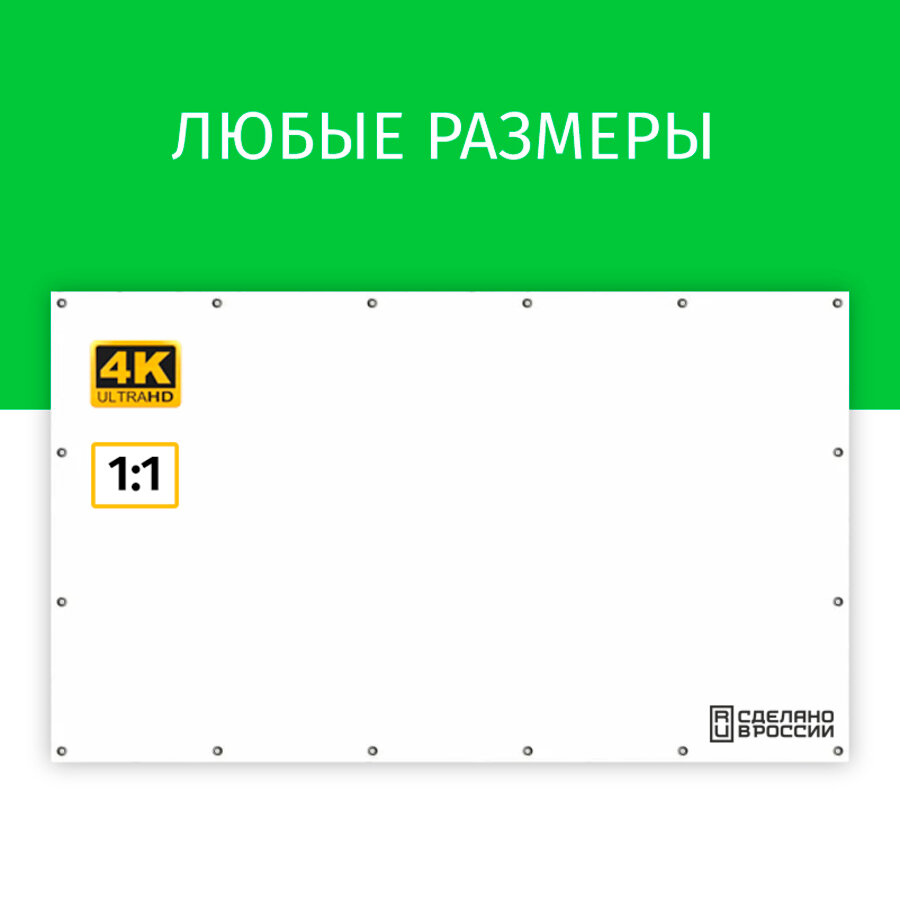 ЛЮБЫЕ РАЗМЕРЫ

4K
ULTRAHD

1:1

RU СДЕЛАНО В РОССИИ